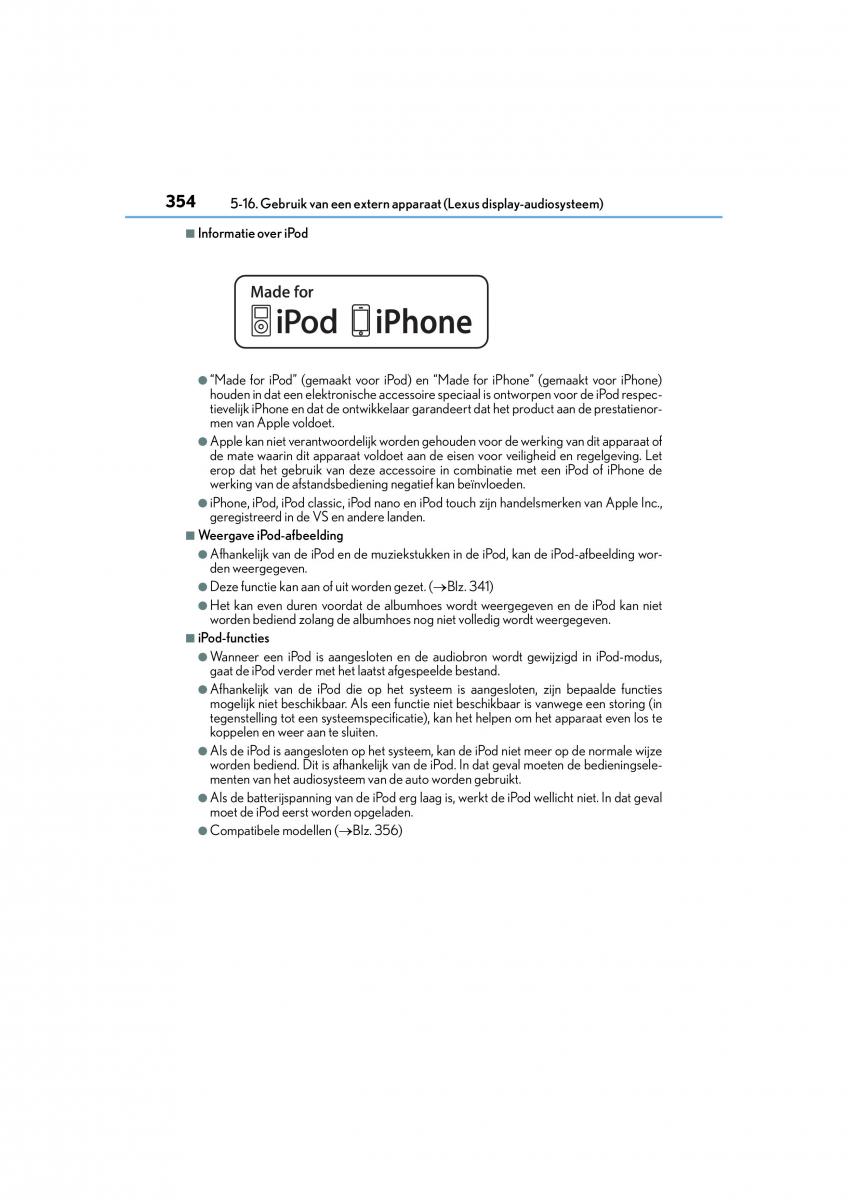 354 5-16. Gebruik van een extern apparaat (Lexus display-audiosysteem)

■ Informatie over iPod

Made for
iPod iPhone

● "Made for iPod" (gemaakt voor iPod) en "Made for iPhone" (gemaakt voor iPhone) houden in dat een elektronische accessoire speciaal is ontworpen voor de iPod respectievelijk iPhone en dat de ontwikkelaar garandeert dat het product aan de prestatienormen van Apple voldoet.

● Apple kan niet verantwoordelijk worden gehouden voor de werking van dit apparaat of de mate waarin dit apparaat voldoet aan de eisen voor veiligheid en regelgeving. Let erop dat het gebruik van deze accessoire in combinatie met een iPod of iPhone de werking van de afstandsbediening negatief kan beïnvloeden.

● iPhone, iPod, iPod classic, iPod nano en iPod touch zijn handelsmerken van Apple Inc., geregistreerd in de VS en andere landen.

■ Weergave iPod-afbeelding

● Afhankelijk van de iPod en de muziekstukken in de iPod, kan de iPod-afbeelding worden weergegeven.

● Deze functie kan aan of uit worden gezet. (→Blz. 341)

● Het kan even duren voordat de albumhoes wordt weergegeven en de iPod kan niet worden bediend zolang de albumhoes nog niet volledig wordt weergegeven.

■ iPod-functies

● Wanneer een iPod is aangesloten en de audiobron wordt gewijzigd in iPod-modus, gaat de iPod verder met het laatst afgespeelde bestand.

● Afhankelijk van de iPod die op het systeem is aangesloten, zijn bepaalde functies mogelijk niet beschikbaar. Als een functie niet beschikbaar is vanwege een storing (in tegenstelling tot een systeemspecificatie), kan het helpen om het apparaat even los te koppelen en weer aan te sluiten.

● Als de iPod is aangesloten op het systeem, kan de iPod niet meer op de normale wijze worden bediend. Dit is afhankelijk van de iPod. In dat geval moeten de bedieningselementen van het audiosysteem van de auto worden gebruikt.

● Als de batterijspanning van de iPod erg laag is, werkt de iPod wellicht niet. In dat geval moet de iPod eerst worden opgeladen.

● Compatibele modellen (→Blz. 356)